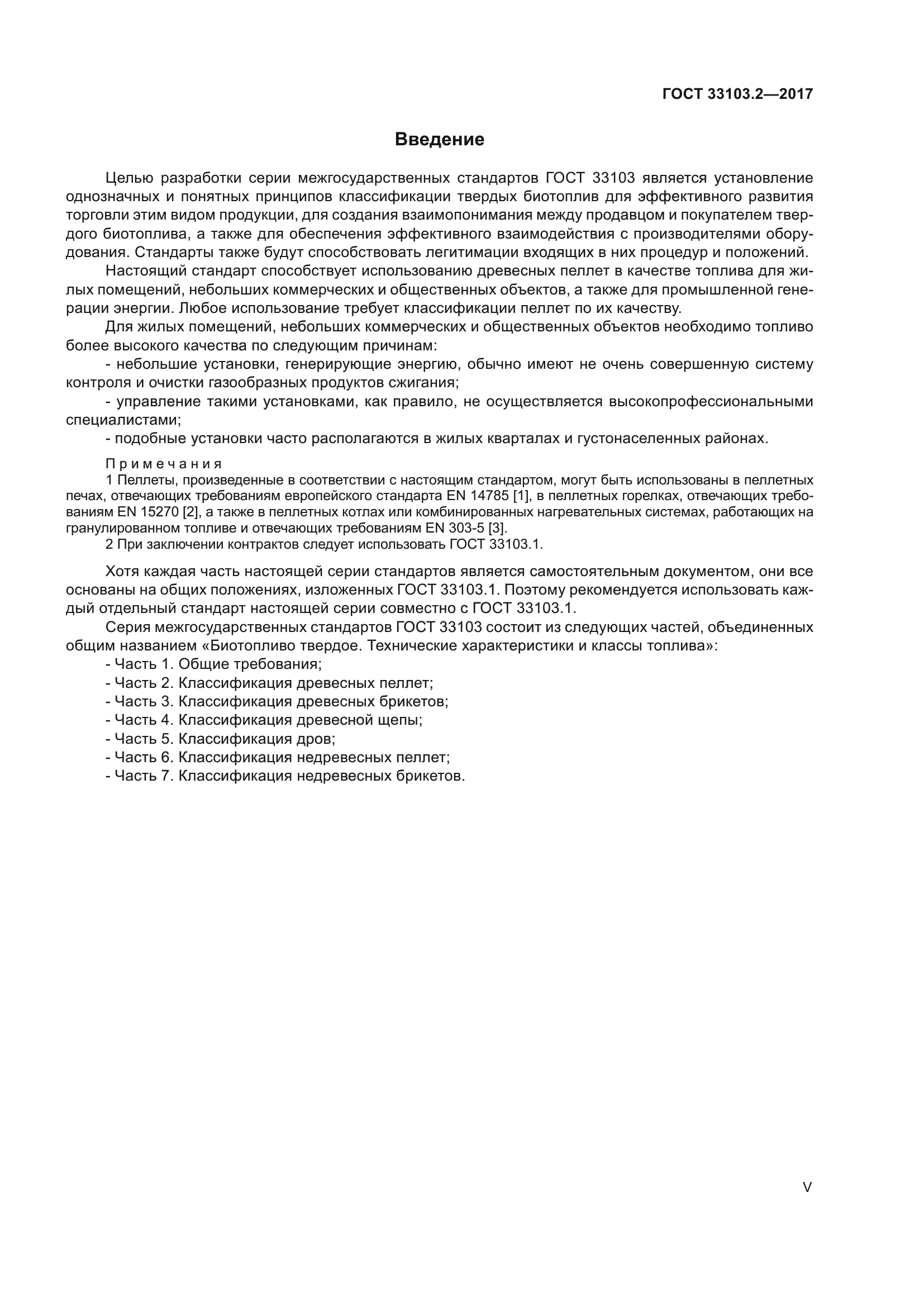 ГОСТ 33103.2—2017

Введение

Целью разработки серии межгосударственных стандартов ГОСТ 33103 является установление однозначных и понятных принципов классификации твердых биотоплив для эффективного развития торговли этим видом продукции, для создания взаимопонимания между продавцом и покупателем твердого биотоплива, а также для обеспечения эффективного взаимодействия с производителями оборудования. Стандарты также будут способствовать легитимации входящих в них процедур и положений.

Настоящий стандарт способствует использованию древесных пеллет в качестве топлива для жилых помещений, небольших коммерческих и общественных объектов, а также для промышленной генерации энергии. Любое использование требует классификации пеллет по их качеству.

Для жилых помещений, небольших коммерческих и общественных объектов необходимо топливо более высокого качества по следующим причинам:

- небольшие установки, генерирующие энергию, обычно имеют не очень совершенную систему контроля и очистки газообразных продуктов сжигания;

- управление такими установками, как правило, не осуществляется высокопрофессиональными специалистами;

- подобные установки часто располагаются в жилых кварталах и густонаселенных районах.

Примечания

1 Пеллеты, произведенные в соответствии с настоящим стандартом, могут быть использованы в пеллетных печах, отвечающих требованиям европейского стандарта EN 14785 [1], в пеллетных горелках, отвечающих требованиям EN 15270 [2], а также в пеллетных котлах или комбинированных нагревательных системах, работающих на гранулированном топливе и отвечающих требованиям EN 303-5 [3].

2 При заключении контрактов следует использовать ГОСТ 33103.1.

Хотя каждая часть настоящей серии стандартов является самостоятельным документом, они все основаны на общих положениях, изложенных ГОСТ 33103.1. Поэтому рекомендуется использовать каждый отдельный стандарт настоящей серии совместно с ГОСТ 33103.1.

Серия межгосударственных стандартов ГОСТ 33103 состоит из следующих частей, объединенных общим названием «Биотопливо твердое. Технические характеристики и классы топлива»:

- Часть 1. Общие требования;
- Часть 2. Классификация древесных пеллет;
- Часть 3. Классификация древесных брикетов;
- Часть 4. Классификация древесной щепы;
- Часть 5. Классификация дров;
- Часть 6. Классификация недревесных пеллет;
- Часть 7. Классификация недревесных брикетов.

V